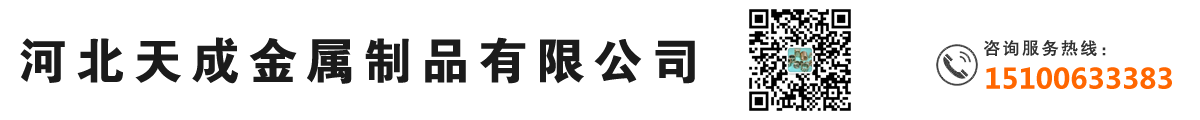 河北天成金属制品有限公司

咨询服务热线：
15100633383